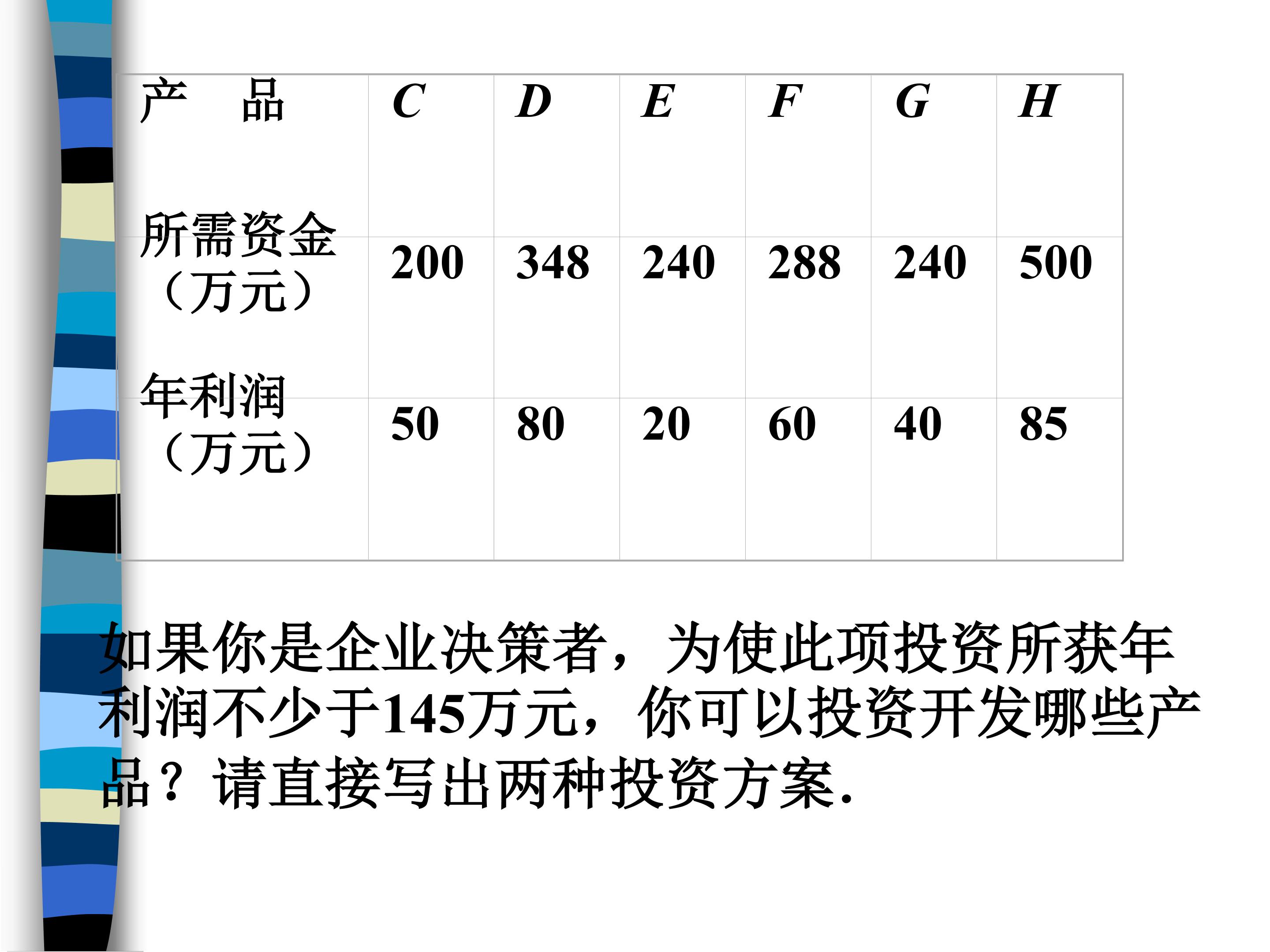 | 产　品 | C | D | E | F | G | H |
|---|---|---|---|---|---|---|
| 所需资金（万元） | 200 | 348 | 240 | 288 | 240 | 500 |
| 年利润（万元） | 50 | 80 | 20 | 60 | 40 | 85 |

如果你是企业决策者，为使此项投资所获年利润不少于145万元，你可以投资开发哪些产品？请直接写出两种投资方案.